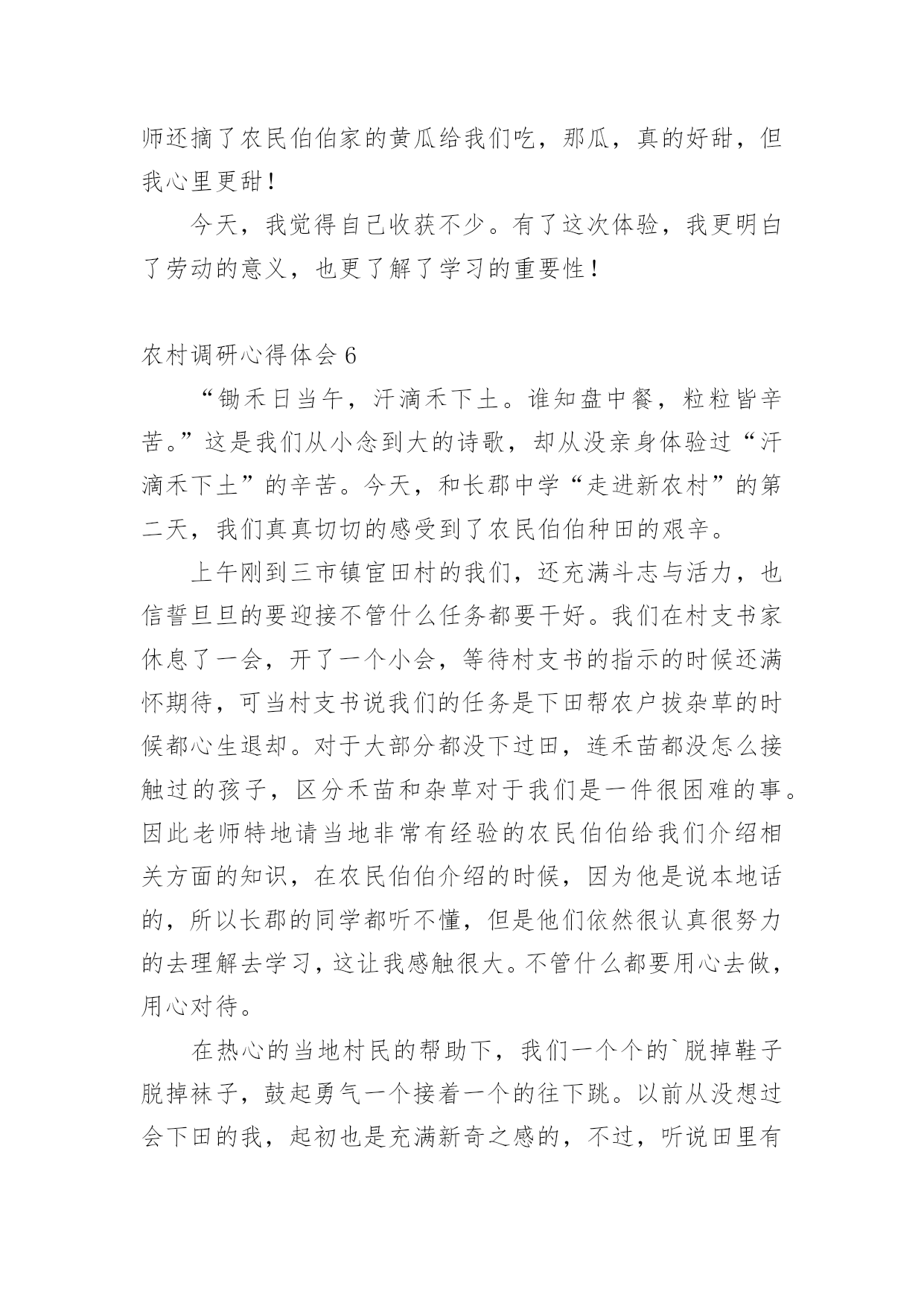 师还摘了农民伯伯家的黄瓜给我们吃，那瓜，真的好甜，但我心里更甜！

今天，我觉得自己收获不少。有了这次体验，我更明白了劳动的意义，也更了解了学习的重要性！

农村调研心得体会 6

“锄禾日当午，汗滴禾下土。谁知盘中餐，粒粒皆辛苦。”这是我们从小念到大的诗歌，却从没亲身体验过“汗滴禾下土”的辛苦。今天，和长郡中学“走进新农村”的第二天，我们真真切切的感受到了农民伯伯种田的艰辛。

上午刚到三市镇宦田村的我们，还充满斗志与活力，也信誓旦旦的要迎接不管什么任务都要干好。我们在村支书家休息了一会，开了一个小会，等待村支书的指示的时候还满怀期待，可当村支书说我们的任务是下田帮农户拔杂草的时候都心生退却。对于大部分都没下过田，连禾苗都没怎么接触过的孩子，区分禾苗和杂草对于我们是一件很困难的事。因此老师特地请当地非常有经验的农民伯伯给我们介绍相关方面的知识，在农民伯伯介绍的时候，因为他是说本地话的，所以长郡的同学都听不懂，但是他们依然很认真很努力的去理解去学习，这让我感触很大。不管什么都要用心去做，用心对待。

在热心的当地村民的帮助下，我们一个个的`脱掉鞋子脱掉袜子，鼓起勇气一个接着一个的往下跳。以前从没想过会下田的我，起初也是充满新奇之感的，不过，听说田里有